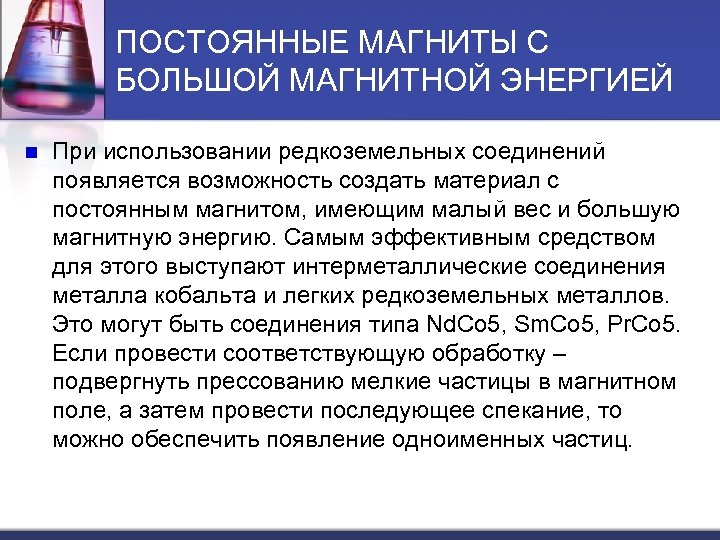 ПОСТОЯННЫЕ МАГНИТЫ С БОЛЬШОЙ МАГНИТНОЙ ЭНЕРГИЕЙ

При использовании редкоземельных соединений появляется возможность создать материал с постоянным магнитом, имеющим малый вес и большую магнитную энергию. Самым эффективным средством для этого выступают интерметаллические соединения металла кобальта и легких редкоземельных металлов. Это могут быть соединения типа NdCo5, SmCo5, PrCo5. Если провести соответствующую обработку – подвергнуть прессованию мелкие частицы в магнитном поле, а затем провести последующее спекание, то можно обеспечить появление одноименных частиц.